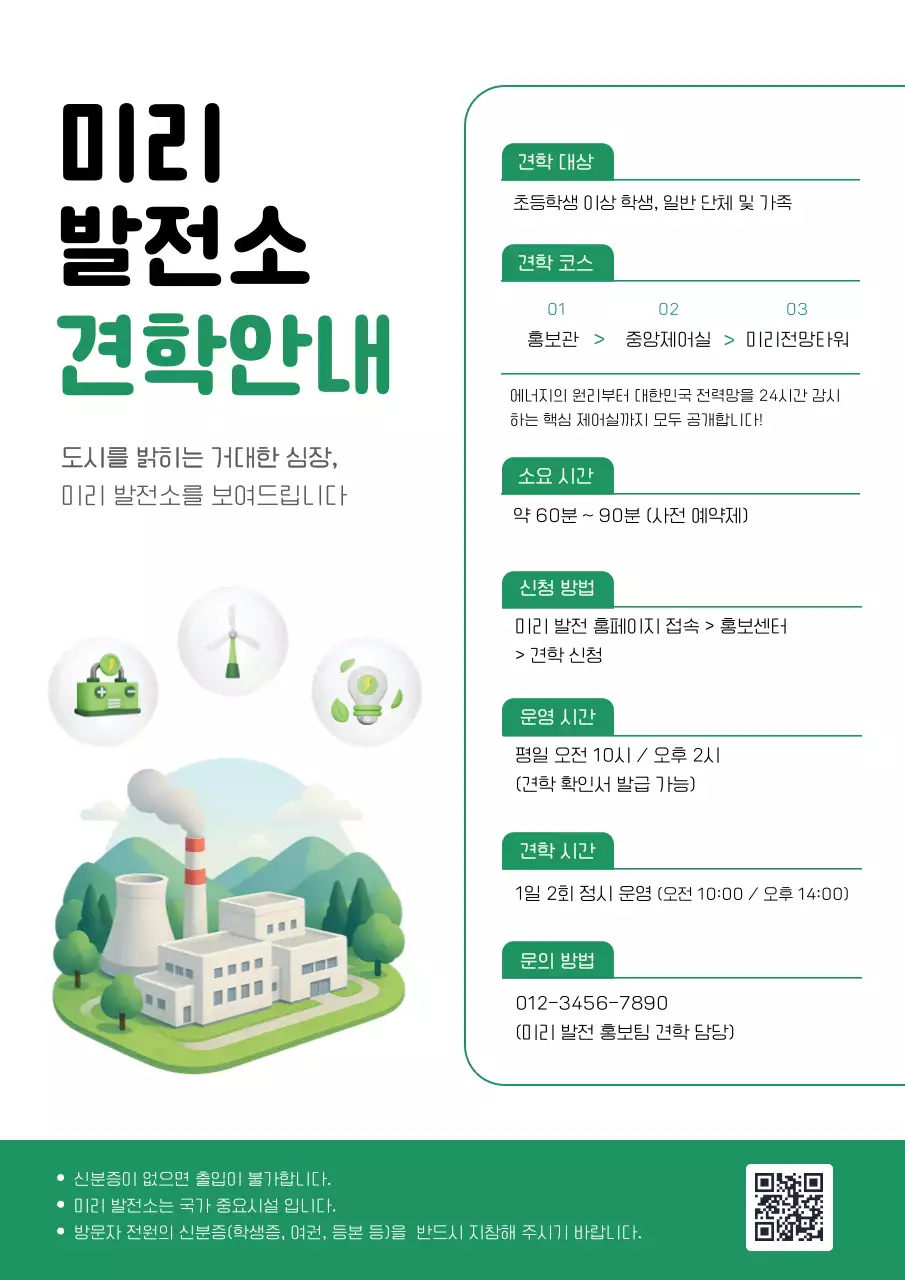 미리
발전소
견학안내

도시를 밝히는 거대한 심장,
미리 발전소를 보여드립니다

견학 대상
초등학생 이상 학생, 일반 단체 및 가족

견학 코스
01 홍보관 > 02 중앙제어실 > 03 미리전망타워

에너지의 원리부터 대한민국 전력망을 24시간 감시하는 핵심 제어실까지 모두 공개합니다!

소요 시간
약 60분 ~ 90분 (사전 예약제)

신청 방법
미리 발전 홈페이지 접속 > 홍보센터 > 견학 신청

운영 시간
평일 오전 10시 / 오후 2시
(견학 확인서 발급 가능)

견학 시간
1일 2회 정시 운영 (오전 10:00 / 오후 14:00)

문의 방법
012-3456-7890
(미리 발전 홍보팀 견학 담당)

• 신분증이 없으면 출입이 불가합니다.
• 미리 발전소는 국가 중요시설 입니다.
• 방문자 전원의 신분증(학생증, 여권, 등본 등)을 반드시 지참해 주시기 바랍니다.